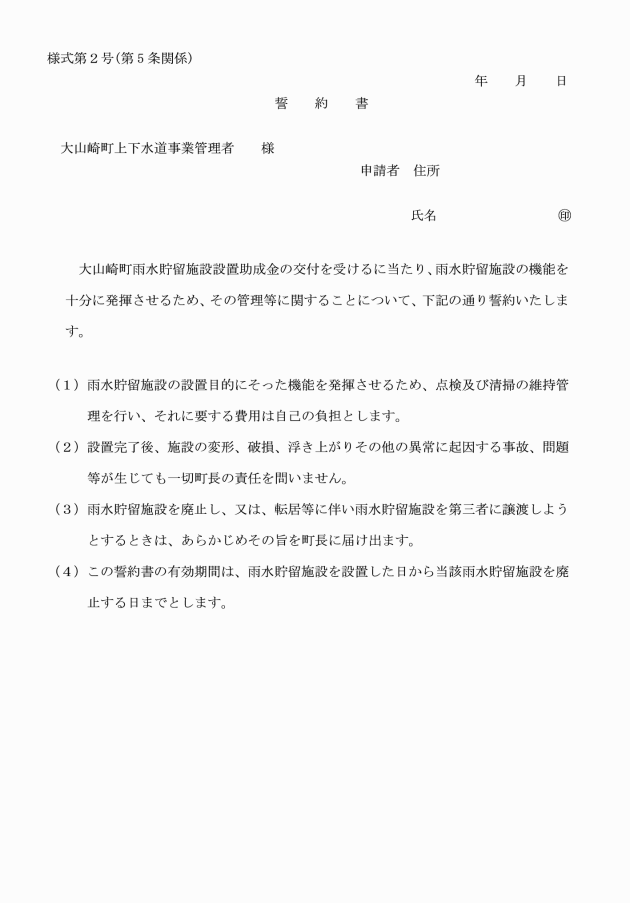 様式第２号(第５条関係)

年　月　日

誓　約　書

大山崎町上下水道事業管理者　様

申請者　住所

氏名　㊞

大山崎町雨水貯留施設設置助成金の交付を受けるに当たり、雨水貯留施設の機能を十分に発揮させるため、その管理等に関することについて、下記の通り誓約いたします。

（１）雨水貯留施設の設置目的にそった機能を発揮させるため、点検及び清掃の維持管理を行い、それに要する費用は自己の負担とします。

（２）設置完了後、施設の変形、破損、浮き上がりその他の異常に起因する事故、問題等が生じても一切町長の責任を問いません。

（３）雨水貯留施設を廃止し、又は、転居等に伴い雨水貯留施設を第三者に譲渡しようとするときは、あらかじめその旨を町長に届け出ます。

（４）この誓約書の有効期間は、雨水貯留施設を設置した日から当該雨水貯留施設を廃止する日までとします。